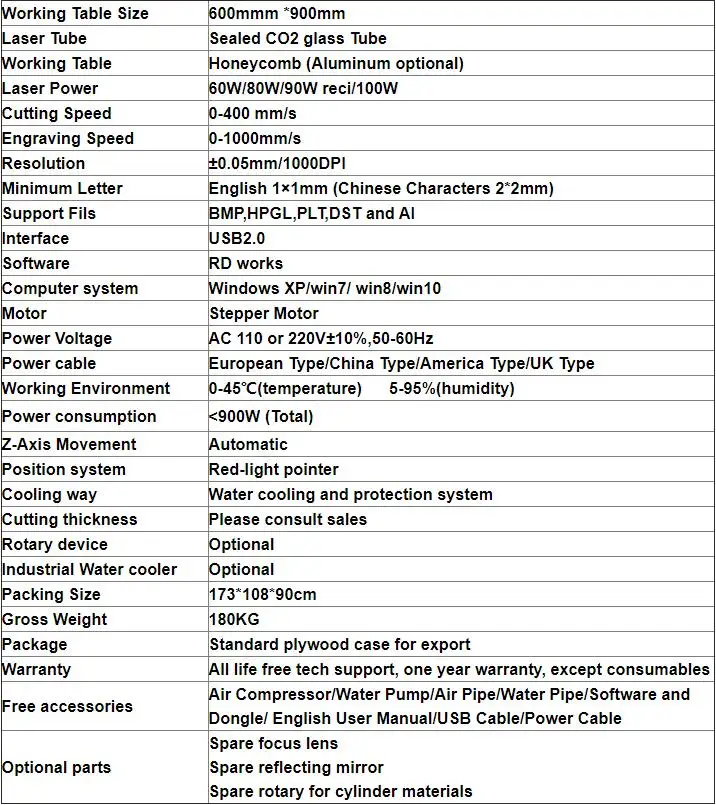 | Working Table Size | 600mmm *900mm |
|---|---|
| Laser Tube | Sealed CO2 glass Tube |
| Working Table | Honeycomb (Aluminum optional) |
| Laser Power | 60W/80W/90W reci/100W |
| Cutting Speed | 0-400 mm/s |
| Engraving Speed | 0-1000mm/s |
| Resolution | ±0.05mm/1000DPI |
| Minimum Letter | English 1×1mm (Chinese Characters 2*2mm) |
| Support Fils | BMP,HPGL,PLT,DST and AI |
| Interface | USB2.0 |
| Software | RD works |
| Computer system | Windows XP/win7/ win8/win10 |
| Motor | Stepper Motor |
| Power Voltage | AC 110 or 220V±10%,50-60Hz |
| Power cable | European Type/China Type/America Type/UK Type |
| Working Environment | 0-45℃(temperature) 5-95%(humidity) |
| Power consumption | <900W (Total) |
| Z-Axis Movement | Automatic |
| Position system | Red-light pointer |
| Cooling way | Water cooling and protection system |
| Cutting thickness | Please consult sales |
| Rotary device | Optional |
| Industrial Water cooler | Optional |
| Packing Size | 173*108*90cm |
| Gross Weight | 180KG |
| Package | Standard plywood case for export |
| Warranty | All life free tech support, one year warranty, except consumables |
| Free accessories | Air Compressor/Water Pump/Air Pipe/Water Pipe/Software and Dongle/ English User Manual/USB Cable/Power Cable |
| Optional parts | Spare focus lens Spare reflecting mirror Spare rotary for cylinder materials |